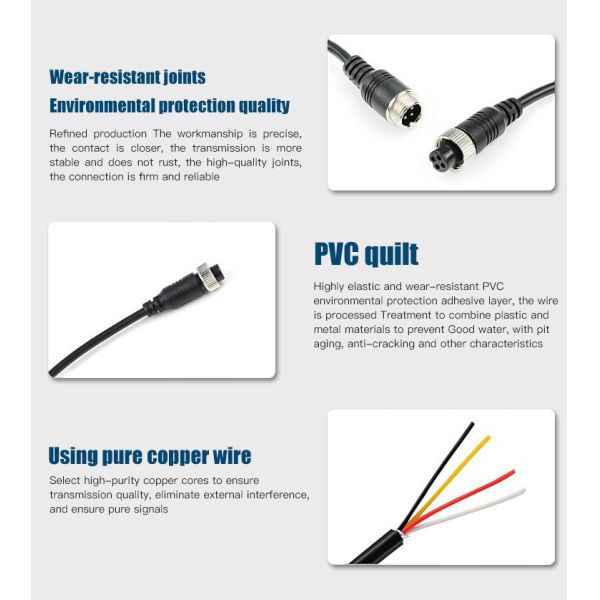 Wear-resistant joints

Environmental protection quality

Refined production The workmanship is precise, the contact is closer, the transmission is more stable and does not rust, the high-quality joints, the connection is firm and reliable

PVC quilt

Highly elastic and wear-resistant PVC environmental protection adhesive layer, the wire is processed Treatment to combine plastic and metal materials to prevent Good water, with pit aging, anti-cracking and other characteristics

Using pure copper wire

Select high-purity copper cores to ensure transmission quality, eliminate external interference, and ensure pure signals